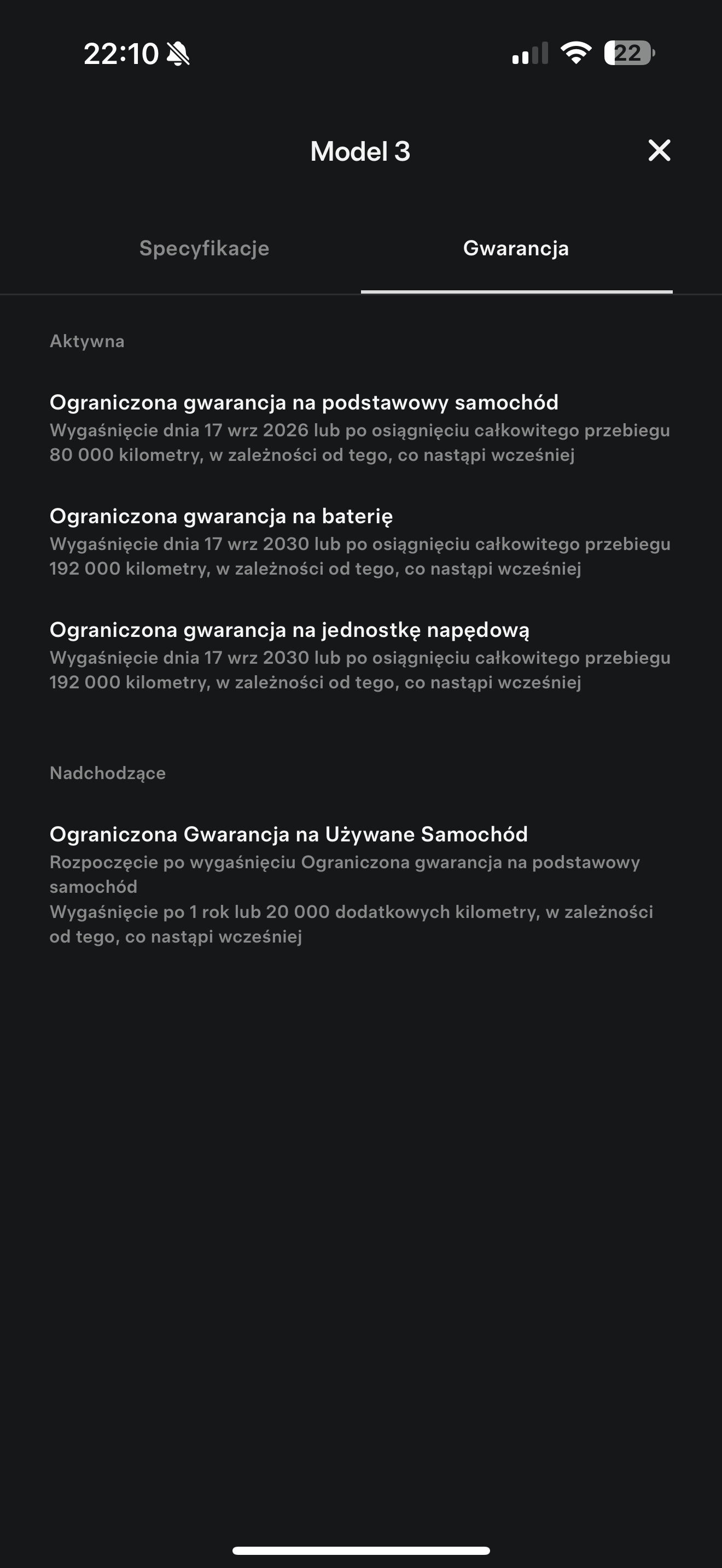 22:10

22

Model 3

Specyfikacje

Gwarancja

Aktywna

Ograniczona gwarancja na podstawowy samochód
Wygaśnięcie dnia 17 wrz 2026 lub po osiągnięciu całkowitego przebiegu 80 000 kilometry, w zależności od tego, co nastąpi wcześniej

Ograniczona gwarancja na baterię
Wygaśnięcie dnia 17 wrz 2030 lub po osiągnięciu całkowitego przebiegu 192 000 kilometry, w zależności od tego, co nastąpi wcześniej

Ograniczona gwarancja na jednostkę napędową
Wygaśnięcie dnia 17 wrz 2030 lub po osiągnięciu całkowitego przebiegu 192 000 kilometry, w zależności od tego, co nastąpi wcześniej

Nadchodzące

Ograniczona Gwarancja na Używane Samochód
Rozpoczęcie po wygaśnięciu Ograniczona gwarancja na podstawowy samochód
Wygaśnięcie po 1 rok lub 20 000 dodatkowych kilometry, w zależności od tego, co nastąpi wcześniej